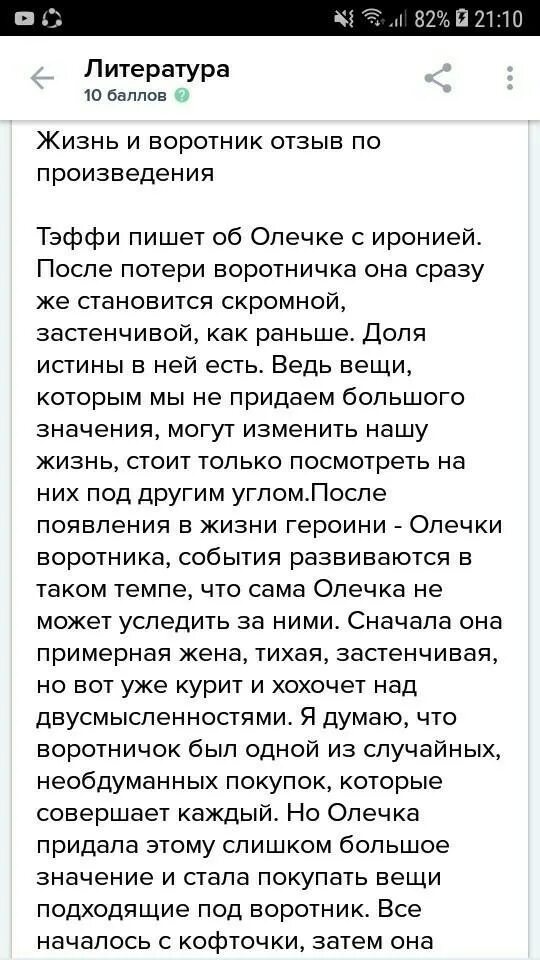 82% 21:10

Литература
10 баллов

Жизнь и воротник отзыв по произведения

Тэффи пишет об Олечке с иронией. После потери воротничка она сразу же становится скромной, застенчивой, как раньше. Доля истины в ней есть. Ведь вещи, которым мы не придаем большого значения, могут изменить нашу жизнь, стоит только посмотреть на них под другим углом.После появления в жизни героини - Олечки воротника, события развиваются в таком темпе, что сама Олечка не может уследить за ними. Сначала она примерная жена, тихая, застенчивая, но вот уже курит и хохочет над двусмысленностями. Я думаю, что воротничок был одной из случайных, необдуманных покупок, которые совершает каждый. Но Олечка придала этому слишком большое значение и стала покупать вещи подходящие под воротник. Все началось с кофточки, затем она